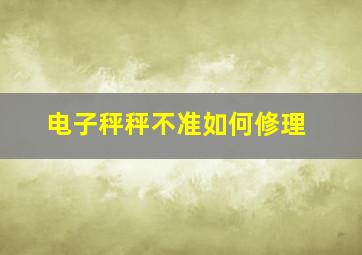 电子秤秤不准如何修理